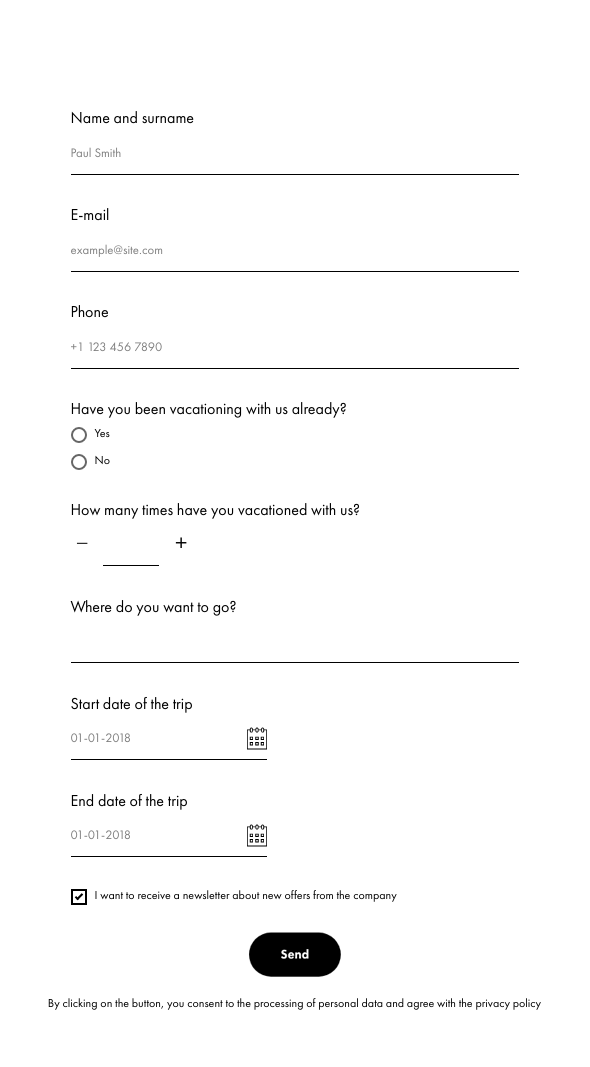 Name and surname

Paul Smith

E-mail

example@site.com

Phone

+1 123 456 7890

Have you been vacationing with us already?

Yes

No

How many times have you vacationed with us?

−

+

Where do you want to go?

Start date of the trip

01-01-2018

End date of the trip

01-01-2018

I want to receive a newsletter about new offers from the company

Send

By clicking on the button, you consent to the processing of personal data and agree with the privacy policy